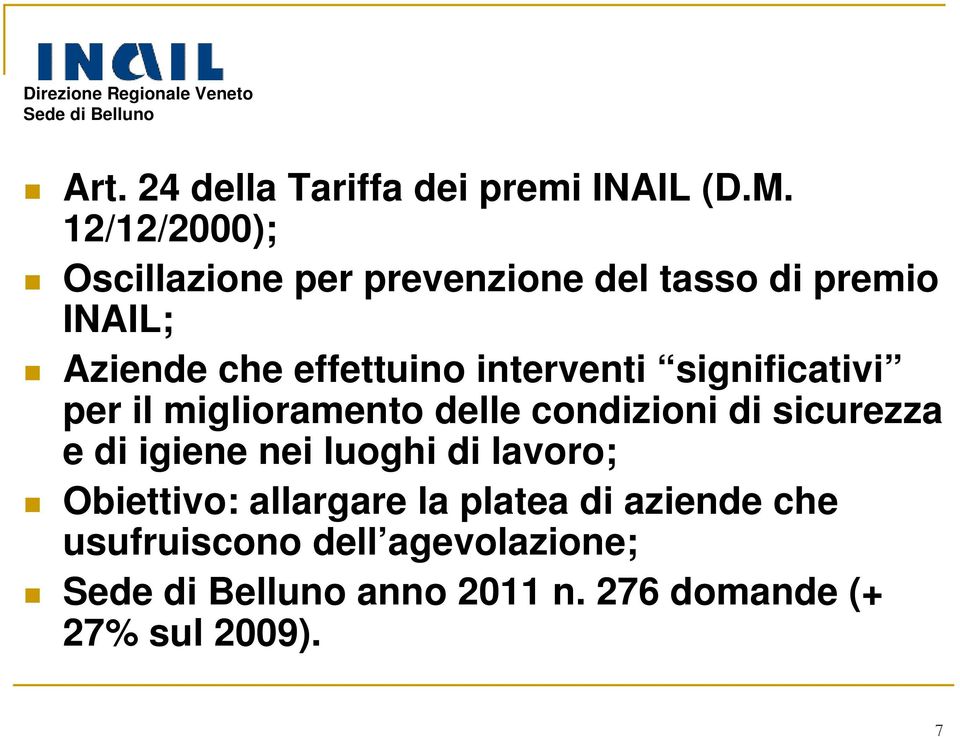 INAIL
Direzione Regionale Veneto
Sede di Belluno

Art. 24 della Tariffa dei premi INAIL (D.M. 12/12/2000);

Oscillazione per prevenzione del tasso di premio INAIL;

Aziende che effettuino interventi “significativi” per il miglioramento delle condizioni di sicurezza e di igiene nei luoghi di lavoro;

Obiettivo: allargare la platea di aziende che usufruiscono dell’agevolazione;

Sede di Belluno anno 2011 n. 276 domande (+ 27% sul 2009).

7